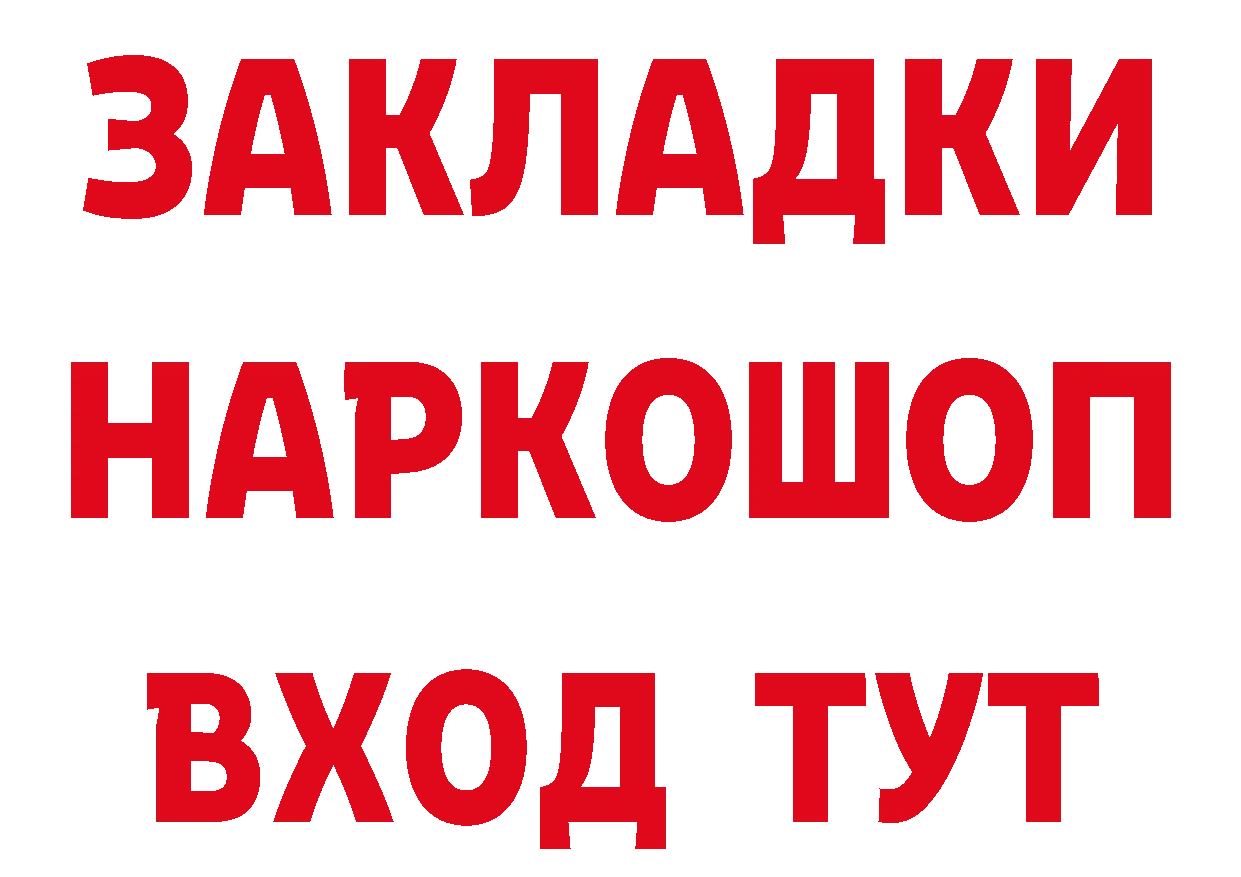 ЗАКЛАДКИ
НАРКОШОП
ВХОД ТУТ